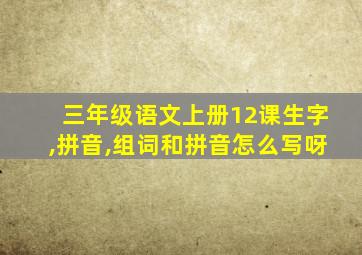 三年级语文上册12课生字,拼音,组词和拼音怎么写呀